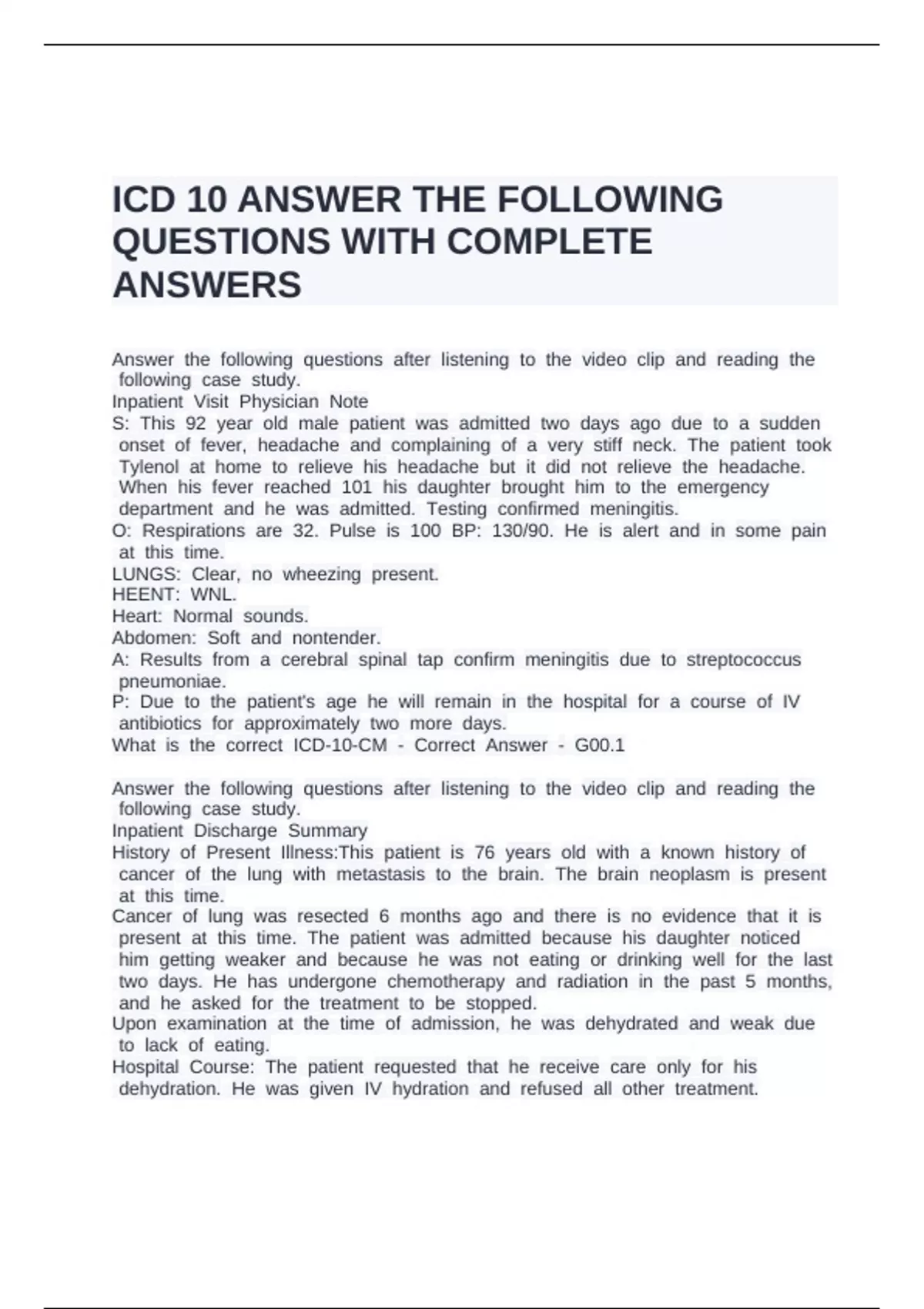 ICD 10 ANSWER THE FOLLOWING QUESTIONS WITH COMPLETE ANSWERS

Answer the following questions after listening to the video clip and reading the following case study.
Inpatient Visit Physician Note
S: This 92 year old male patient was admitted two days ago due to a sudden onset of fever, headache and complaining of a very stiff neck. The patient took Tylenol at home to relieve his headache but it did not relieve the headache. When his fever reached 101 his daughter brought him to the emergency department and he was admitted. Testing confirmed meningitis.
O: Respirations are 32. Pulse is 100 BP: 130/90. He is alert and in some pain at this time.
LUNGS: Clear, no wheezing present.
HEENT: WNL.
Heart: Normal sounds.
Abdomen: Soft and nontender.
A: Results from a cerebral spinal tap confirm meningitis due to streptococcus pneumoniae.
P: Due to the patient's age he will remain in the hospital for a course of IV antibiotics for approximately two more days.
What is the correct ICD-10-CM - Correct Answer - G00.1

Answer the following questions after listening to the video clip and reading the following case study.
Inpatient Discharge Summary
History of Present Illness:This patient is 76 years old with a known history of cancer of the lung with metastasis to the brain. The brain neoplasm is present at this time.
Cancer of lung was resected 6 months ago and there is no evidence that it is present at this time. The patient was admitted because his daughter noticed him getting weaker and because he was not eating or drinking well for the last two days. He has undergone chemotherapy and radiation in the past 5 months, and he asked for the treatment to be stopped.
Upon examination at the time of admission, he was dehydrated and weak due to lack of eating.
Hospital Course: The patient requested that he receive care only for his dehydration. He was given IV hydration and refused all other treatment.